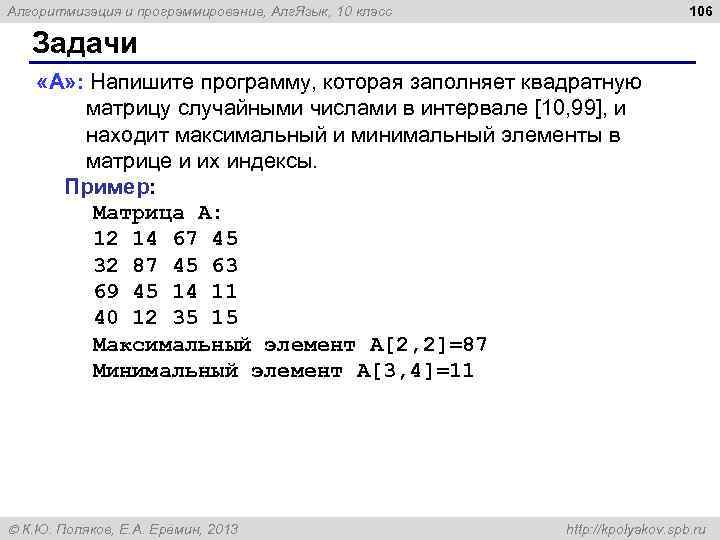 Алгоритмизация и программирование, АлгЯзык, 10 класс

106

Задачи

«A»: Напишите программу, которая заполняет квадратную матрицу случайными числами в интервале [10,99], и находит максимальный и минимальный элементы в матрице и их индексы.

Пример:

Матрица А:
12 14 67 45
32 87 45 63
69 45 14 11
40 12 35 15
Максимальный элемент A[2,2]=87
Минимальный элемент A[3,4]=11

© К.Ю. Поляков, Е.А. Еремин, 2013

http://kpolyakov.spb.ru